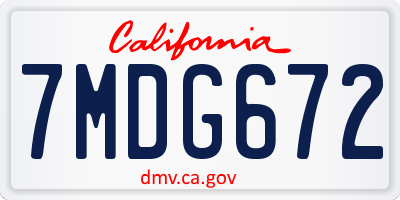 California

7MDG672

dmv.ca.gov